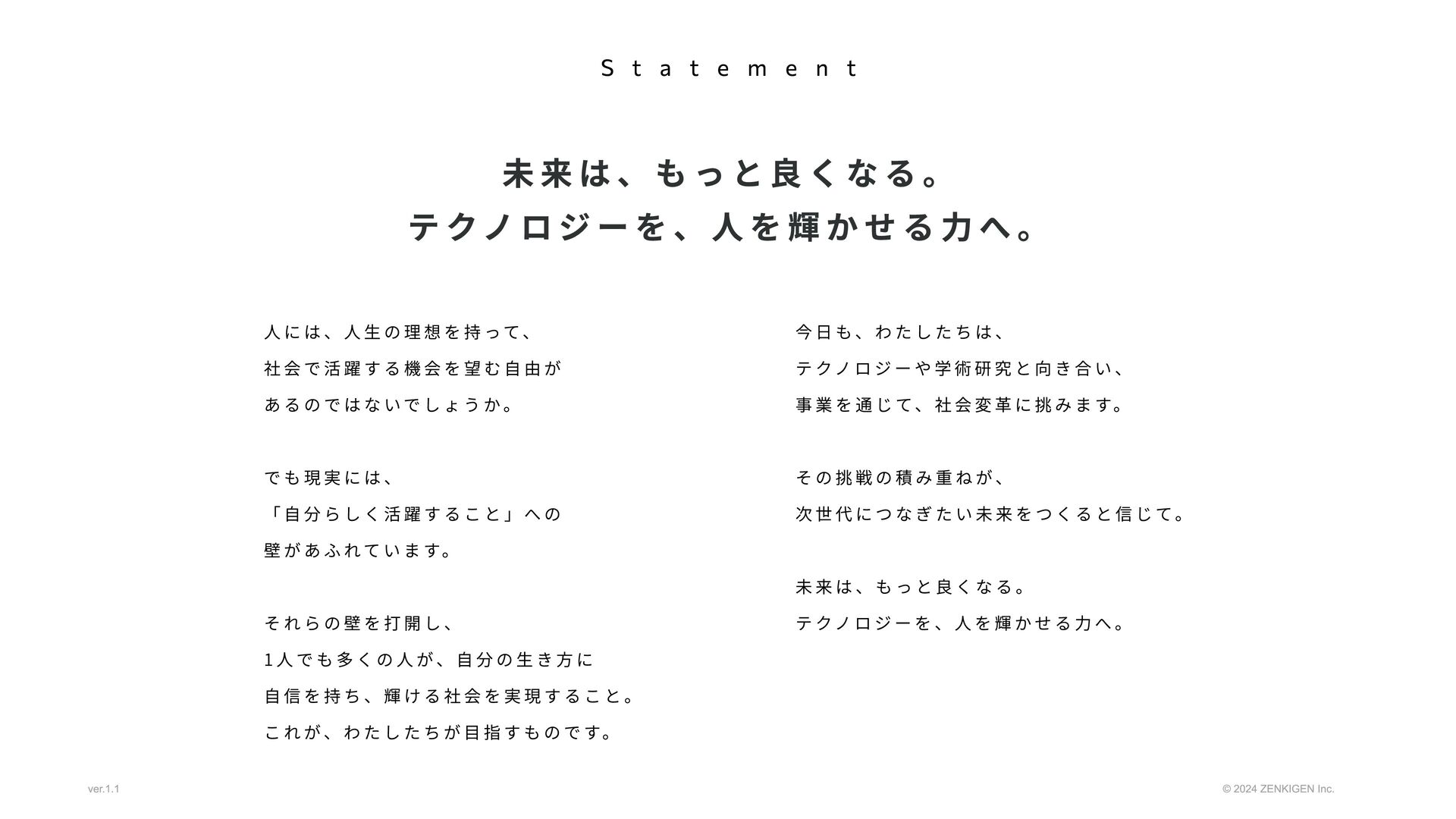 Statement

未来は、もっと良くなる。
テクノロジーを、人を輝かせる力へ。

人には、人生の理想を持って、
社会で活躍する機会を望む自由が
あるのではないでしょうか。

でも現実には、
「自分らしく活躍すること」への
壁があふれています。

それらの壁を打開し、
1人でも多くの人が、自分の生き方に
自信を持ち、輝ける社会を実現すること。
これが、わたしたちが目指すものです。

今日も、わたしたちは、
テクノロジーや学術研究と向き合い、
事業を通じて、社会変革に挑みます。

その挑戦の積み重ねが、
次世代につなぎたい未来をつくると信じて。

未来は、もっと良くなる。
テクノロジーを、人を輝かせる力へ。

ver.1.1

© 2024 ZENKIGEN Inc.